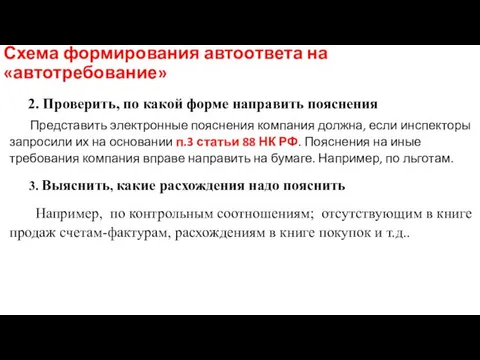 Схема формирования автоответа на «автотребование»

2. Проверить, по какой форме направить пояснения

Представить электронные пояснения компания должна, если инспекторы запросили их на основании п.3 статьи 88 НК РФ. Пояснения на иные требования компания вправе направить на бумаге. Например, по льготам.

3. Выяснить, какие расхождения надо пояснить

Например, по контрольным соотношениям; отсутствующим в книге продаж счетам-фактурам, расхождениям в книге покупок и т.д..